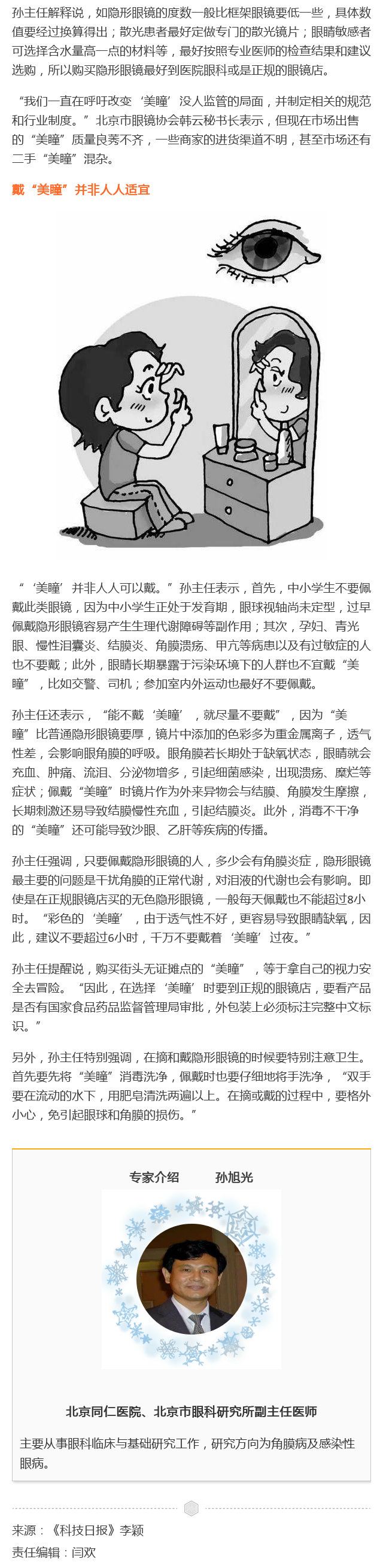 孙主任解释说，如隐形眼镜的度数一般比框架眼镜要低一些，具体数值要经过换算得出；散光患者最好定做专门的散光镜片；眼睛敏感者可选择含水量高一点的材料等，最好按照专业医师的检查结果和建议选购，所以购买隐形眼镜最好到医院眼科或是正规的眼镜店。

“我们一直在呼吁改变‘美瞳’没人监管的局面，并制定相关的规范和行业制度。”北京市眼镜协会韩云秘书长表示，但现在市场出售的“美瞳”质量良莠不齐，一些商家的进货渠道不明，甚至市场还有二手“美瞳”混杂。

戴“美瞳”并非人人适宜

“‘美瞳’并非人人可以戴。”孙主任表示，首先，中小学生不要佩戴此类眼镜，因为中小学生正处于发育期，眼球视轴尚未定型，过早佩戴隐形眼镜容易产生生理代谢障碍等副作用；其次，孕妇、青光眼、慢性泪囊炎、结膜炎、角膜溃疡、甲亢等病患以及有过敏症的人也不要戴；此外，眼睛长期暴露于污染环境下的人群也不宜戴“美瞳”，比如交警、司机；参加室内外运动也最好不要佩戴。

孙主任还表示，“能不戴‘美瞳’，就尽量不要戴”，因为“美瞳”比普通隐形眼镜要厚，镜片中添加的色彩多为重金属离子，透气性差，会影响眼角膜的呼吸。眼角膜若长期处于缺氧状态，眼睛就会充血、肿痛、流泪、分泌物增多，引起细菌感染，出现溃疡、糜烂等症状；佩戴“美瞳”时镜片作为外来异物会与结膜、角膜发生摩擦，长期刺激还易导致结膜慢性充血，引起结膜炎。此外，消毒不干净的“美瞳”还可能导致沙眼、乙肝等疾病的传播。

孙主任强调，只要佩戴隐形眼镜的人，多少会有角膜炎症，隐形眼镜最主要的问题是干扰角膜的正常代谢，对泪液的代谢也会有影响。即使是在正规眼镜店买的无色隐形眼镜，一般每天佩戴也不能超过8小时。“彩色的‘美瞳’，由于透气性不好，更容易导致眼睛缺氧，因此，建议不要超过6小时，千万不要戴着‘美瞳’过夜。”

孙主任提醒说，购买街头无证摊点的“美瞳”，等于拿自己的视力安全去冒险。“因此，在选择‘美瞳’时要到正规的眼镜店，要看产品是否有国家食品药品监督管理局审批，外包装上必须标注完整中文标识。”

另外，孙主任特别强调，在摘和戴隐形眼镜的时候要特别注意卫生。首先要先将“美瞳”消毒洗净，佩戴时也要仔细地将手洗净，“双手要在流动的水下，用肥皂清洗两遍以上。在摘或戴的过程中，要格外小心，免引起眼球和角膜的损伤。”

专家介绍　孙旭光

北京同仁医院、北京市眼科研究所副主任医师

主要从事眼科临床与基础研究工作，研究方向为角膜病及感染性眼病。

来源：《科技日报》李颖
责任编辑：闫欢